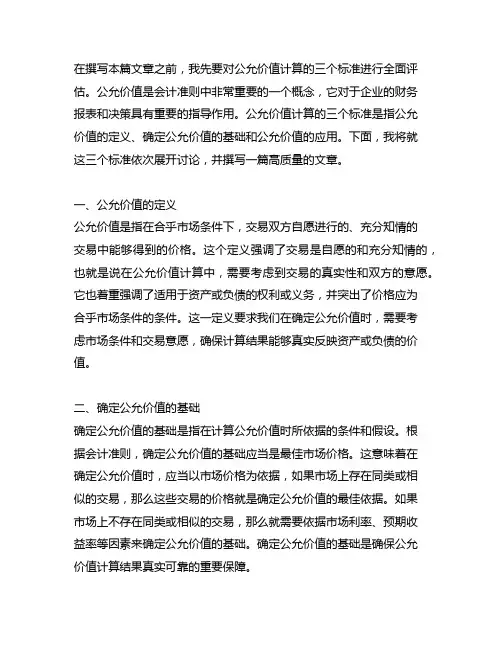 在撰写本篇文章之前，我先要对公允价值计算的三个标准进行全面评估。公允价值是会计准则中非常重要的一个概念，它对于企业的财务报表和决策具有重要的指导作用。公允价值计算的三个标准是指公允价值的定义、确定公允价值的基础和公允价值的应用。下面，我将就这三个标准依次展开讨论，并撰写一篇高质量的文章。

一、公允价值的定义
公允价值是指在合乎市场条件下，交易双方自愿进行的、充分知情的交易中能够得到的价格。这个定义强调了交易是自愿的和充分知情的，也就是说在公允价值计算中，需要考虑到交易的真实性和双方的意愿。它也着重强调了适用于资产或负债的权利或义务，并突出了价格应为合乎市场条件的条件。这一定义要求我们在确定公允价值时，需要考虑市场条件和交易意愿，确保计算结果能够真实反映资产或负债的价值。

二、确定公允价值的基础
确定公允价值的基础是指在计算公允价值时所依据的条件和假设。根据会计准则，确定公允价值的基础应当是最佳市场价格。这意味着在确定公允价值时，应当以市场价格为依据，如果市场上存在同类或相似的交易，那么这些交易的价格就是确定公允价值的最佳依据。如果市场上不存在同类或相似的交易，那么就需要依据市场利率、预期收益率等因素来确定公允价值的基础。确定公允价值的基础是确保公允价值计算结果真实可靠的重要保障。